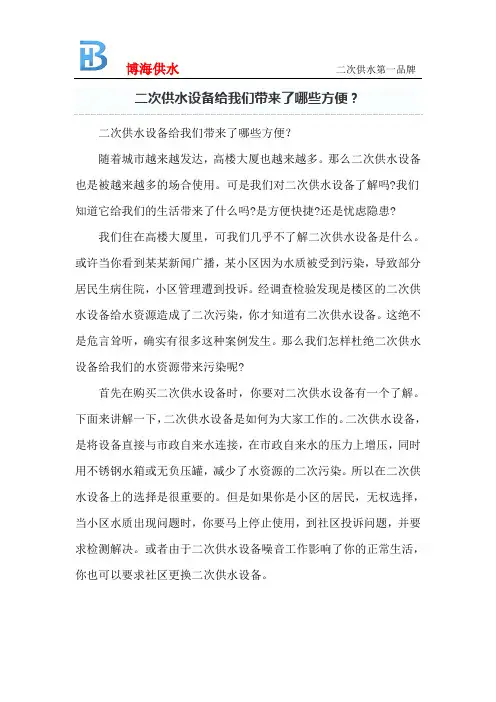 HB

博海供水

二次供水第一品牌

二次供水设备给我们带来了哪些方便？

二次供水设备给我们带来了哪些方便?

随着城市越来越发达，高楼大厦也越来越多。那么二次供水设备也是被越来越多的场合使用。可是我们对二次供水设备了解吗?我们知道它给我们的生活带来了什么吗?是方便快捷?还是忧虑隐患?

我们住在高楼大厦里，可我们几乎不了解二次供水设备是什么。或许当你看到某某新闻广播，某小区因为水质被受到污染，导致部分居民生病住院，小区管理遭到投诉。经调查检验发现是楼区的二次供水设备给水资源造成了二次污染，你才知道有二次供水设备。这绝不是危言耸听，确实有很多这种案例发生。那么我们怎样杜绝二次供水设备给我们的水资源带来污染呢?

首先在购买二次供水设备时，你要对二次供水设备有一个了解。下面来讲解一下，二次供水设备是如何为大家工作的。二次供水设备，是将设备直接与市政自来水连接，在市政自来水的压力上增压，同时用不锈钢水箱或无负压罐，减少了水资源的二次污染。所以在二次供水设备上的选择是很重要的。但是如果你是小区的居民，无权选择，当小区水质出现问题时，你要马上停止使用，到社区投诉问题，并要求检测解决。或者由于二次供水设备噪音工作影响了你的正常生活，你也可以要求社区更换二次供水设备。